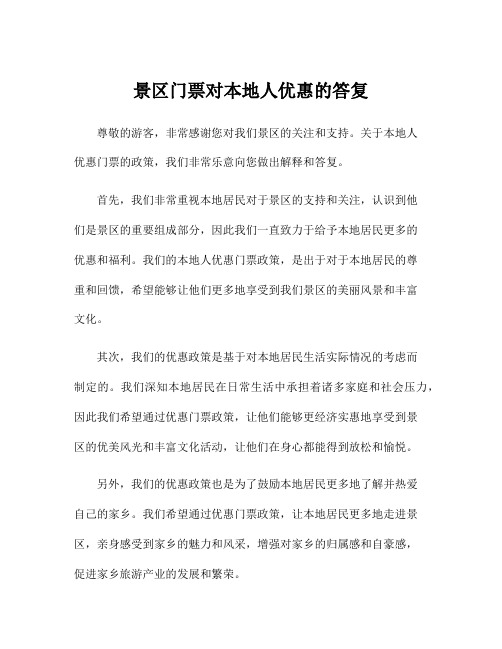 景区门票对本地人优惠的答复

尊敬的游客，非常感谢您对我们景区的关注和支持。关于本地人优惠门票的政策，我们非常乐意向您做出解释和答复。

首先，我们非常重视本地居民对于景区的支持和关注，认识到他们是景区的重要组成部分，因此我们一直致力于给予本地居民更多的优惠和福利。我们的本地人优惠门票政策，是出于对于本地居民的尊重和回馈，希望能够让他们更多地享受到我们景区的美丽风景和丰富文化。

其次，我们的优惠政策是基于对本地居民生活实际情况的考虑而制定的。我们深知本地居民在日常生活中承担着诸多家庭和社会压力，因此我们希望通过优惠门票政策，让他们能够更经济实惠地享受到景区的优美风光和丰富文化活动，让他们在身心都能得到放松和愉悦。

另外，我们的优惠政策也是为了鼓励本地居民更多地了解并热爱自己的家乡。我们希望通过优惠门票政策，让本地居民更多地走进景区，亲身感受到家乡的魅力和风采，增强对家乡的归属感和自豪感，促进家乡旅游产业的发展和繁荣。